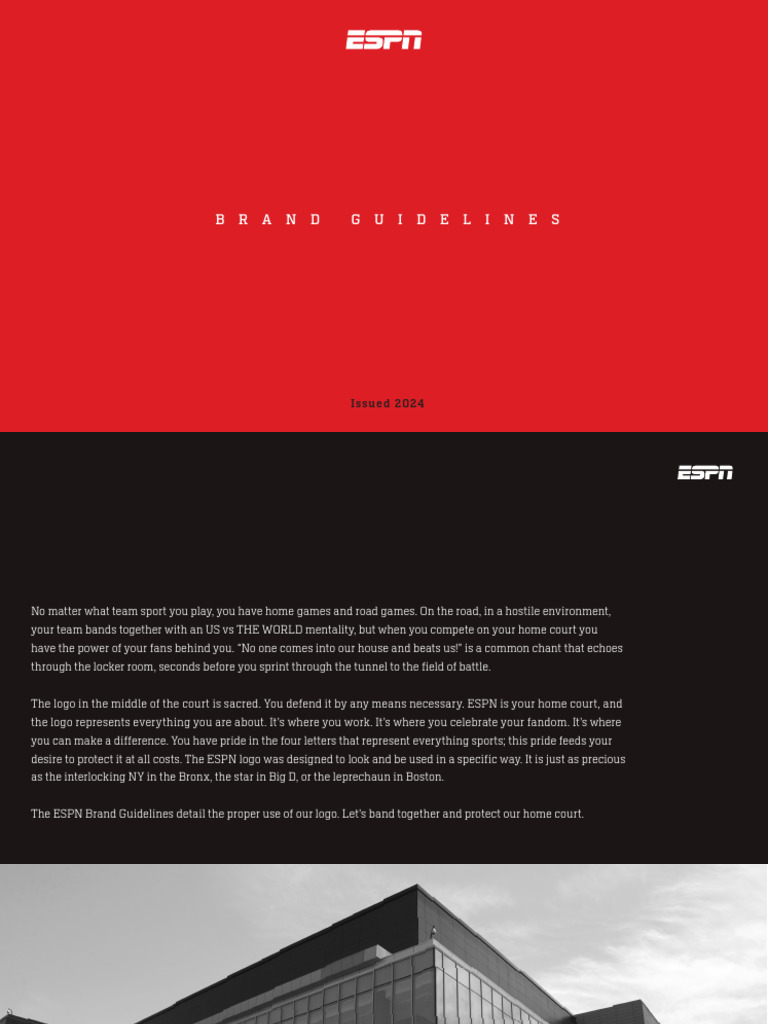 ESPN

BRAND GUIDELINES

Issued 2024

ESPN

No matter what team sport you play, you have home games and road games. On the road, in a hostile environment, your team bands together with an US vs THE WORLD mentality, but when you compete on your home court you have the power of your fans behind you. "No one comes into our house and beats us!" is a common chant that echoes through the locker room, seconds before you sprint through the tunnel to the field of battle.

The logo in the middle of the court is sacred. You defend it by any means necessary. ESPN is your home court, and the logo represents everything you are about. It's where you work. It's where you celebrate your fandom. It's where you can make a difference. You have pride in the four letters that represent everything sports; this pride feeds your desire to protect it at all costs. The ESPN logo was designed to look and be used in a specific way. It is just as precious as the interlocking NY in the Bronx, the star in Big D, or the leprechaun in Boston.

The ESPN Brand Guidelines detail the proper use of our logo. Let's band together and protect our home court.